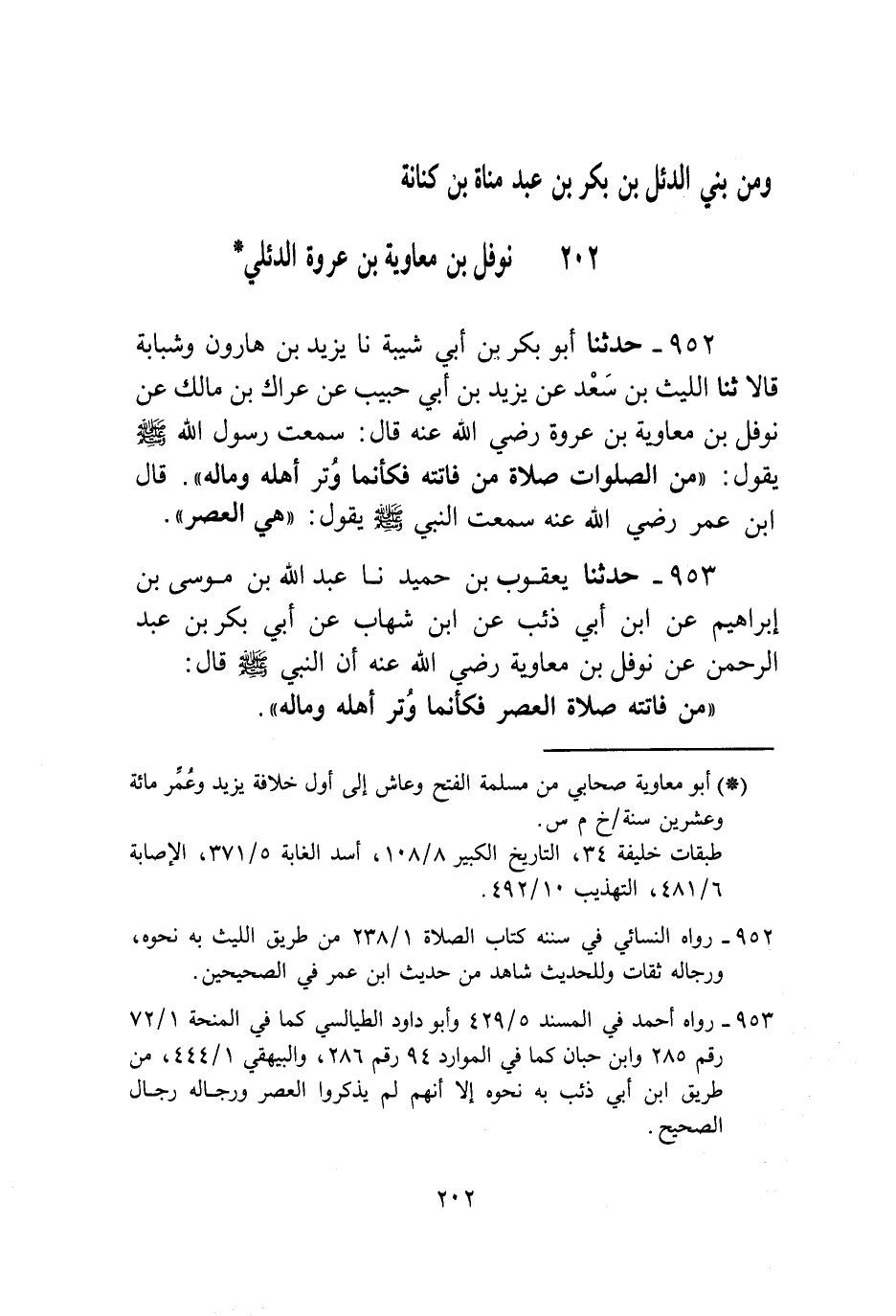 ومن بني الدئل بن بكر بن عبد مناة بن كنانة

٢٠٢ نوفل بن معاوية بن عروة الدئلي*

٩٥٢ ـ حدثنا أبو بكر بن أبي شيبة نا يزيد بن هارون وشبابة قالا ثنا الليث بن سَعْد عن يزيد بن أبي حبيب عن عراك بن مالك عن نوفل بن معاوية بن عروة رضي الله عنه قال: سمعت رسول الله ﷺ يقول: «من الصلوات صلاة من فاتته فكأنما وُتر أهله وماله». قال ابن عمر رضي الله عنه سمعت النبي ﷺ يقول: «هي العصر».

٩٥٣ ـ حدثنا يعقوب بن حميد نا عبد الله بن موسى بن إبراهيم عن ابن أبي ذئب عن ابن شهاب عن أبي بكر بن عبد الرحمن عن نوفل بن معاوية رضي الله عنه أن النبي ﷺ قال: «من فاتته صلاة العصر فكأنما وُتر أهله وماله».

(*) أبو معاوية صحابي من مسلمة الفتح وعاش إلى أول خلافة يزيد وعُمِّر مائة وعشرين سنة/خ م س.
طبقات خليفة ٣٤، التاريخ الكبير ١٠٨/٨، أسد الغابة ٣٧١/٥، الإصابة ٤٨١/٦، التهذيب ٤٩٢/١٠.

٩٥٢ ـ رواه النسائي في سننه كتاب الصلاة ٢٣٨/١ من طريق الليث به نحوه، ورجاله ثقات وللحديث شاهد من حديث ابن عمر في الصحيحين.

٩٥٣ ـ رواه أحمد في المسند ٤٢٩/٥ وأبو داود الطيالسي كما في المنحة ٧٢/١ رقم ٢٨٥ وابن حبان كما في الموارد ٩٤ رقم ٢٨٦، والبيهقي ٤٤٤/١، من طريق ابن أبي ذئب به نحوه إلا أنهم لم يذكروا العصر ورجاله رجال الصحيح.

٢٠٢